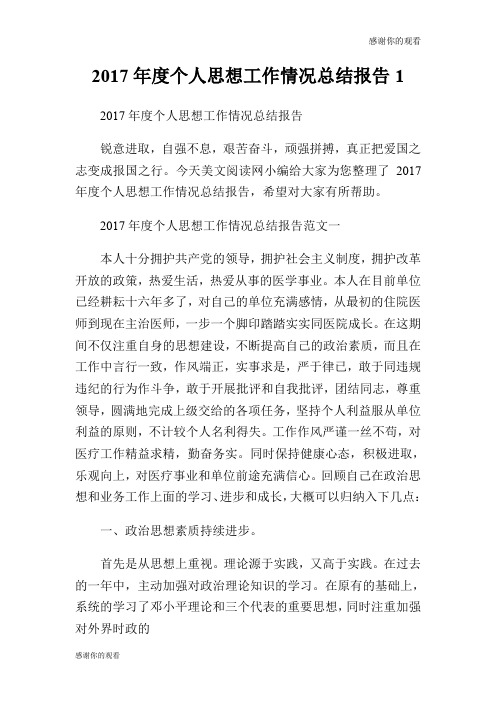 感谢你的观看

2017 年度个人思想工作情况总结报告 1

2017 年度个人思想工作情况总结报告

锐意进取，自强不息，艰苦奋斗，顽强拼搏，真正把爱国之志变成报国之行。今天美文阅读网小编给大家为您整理了 2017 年度个人思想工作情况总结报告，希望对大家有所帮助。

2017 年度个人思想工作情况总结报告范文一

本人十分拥护共产党的领导，拥护社会主义制度，拥护改革开放的政策，热爱生活，热爱从事的医学事业。本人在目前单位已经耕耘十六年多了，对自己的单位充满感情，从最初的住院医师到现在主治医师，一步一个脚印踏踏实实同医院成长。在这期间不仅注重自身的思想建设，不断提高自己的政治素质，而且在工作中言行一致，作风端正，实事求是，严于律己，敢于同违规违纪的行为作斗争，敢于开展批评和自我批评，团结同志，尊重领导，圆满地完成上级交给的各项任务，坚持个人利益服从单位利益的原则，不计较个人名利得失。工作作风严谨一丝不苟，对医疗工作精益求精，勤奋务实。同时保持健康心态，积极进取，乐观向上，对医疗事业和单位前途充满信心。回顾自己在政治思想和业务工作上面的学习、进步和成长，大概可以归纳入下几点：

一、政治思想素质持续进步。

首先是从思想上重视。理论源于实践，又高于实践。在过去的一年中，主动加强对政治理论知识的学习。在原有的基础上，系统的学习了邓小平理论和三个代表的重要思想，同时注重加强对外界时政的

感谢你的观看